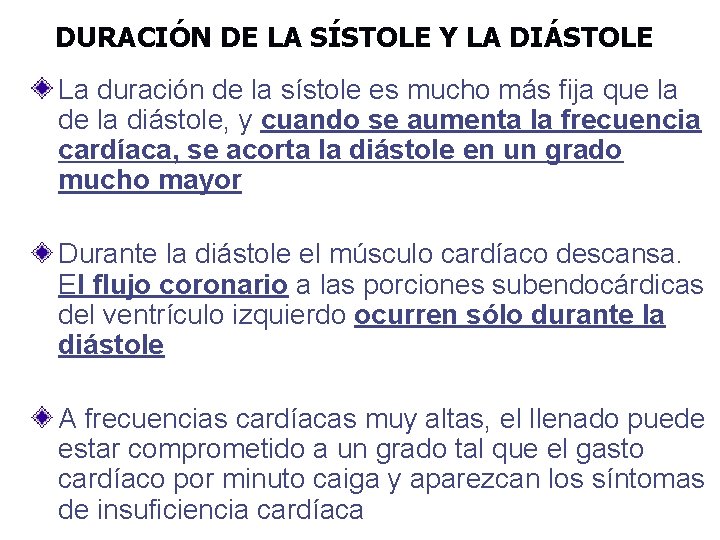 DURACIÓN DE LA SÍSTOLE Y LA DIÁSTOLE

La duración de la sístole es mucho más fija que la de la diástole, y cuando se aumenta la frecuencia cardíaca, se acorta la diástole en un grado mucho mayor

Durante la diástole el músculo cardíaco descansa. El flujo coronario a las porciones subendocárdicas del ventrículo izquierdo ocurren sólo durante la diástole

A frecuencias cardíacas muy altas, el llenado puede estar comprometido a un grado tal que el gasto cardíaco por minuto caiga y aparezcan los síntomas de insuficiencia cardíaca